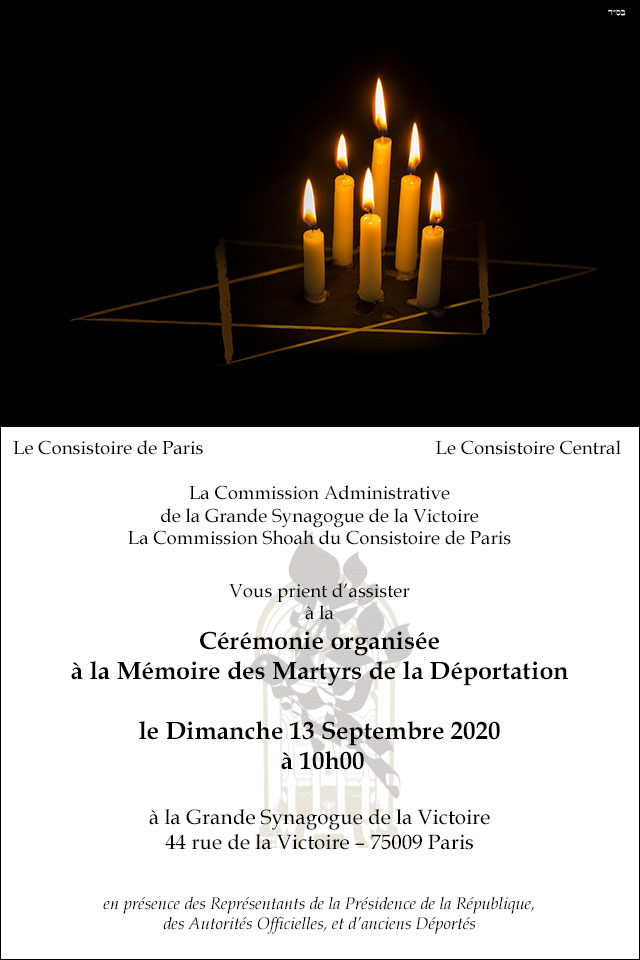 בס״ד

Le Consistoire de Paris

Le Consistoire Central

La Commission Administrative
de la Grande Synagogue de la Victoire
La Commission Shoah du Consistoire de Paris

Vous prient d'assister
à la
Cérémonie organisée
à la Mémoire des Martyrs de la Déportation

le Dimanche 13 Septembre 2020
à 10h00

à la Grande Synagogue de la Victoire
44 rue de la Victoire – 75009 Paris

en présence des Représentants de la Présidence de la République, des Autorités Officielles, et d'anciens Déportés